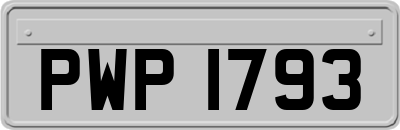 PWP 1793